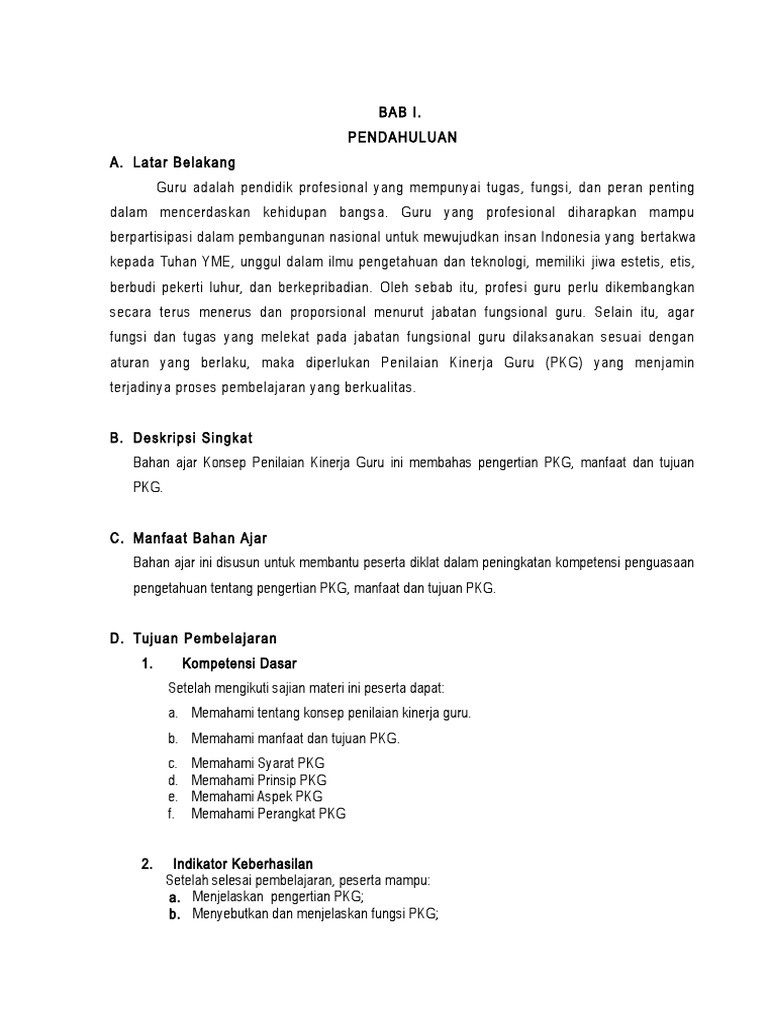 BAB I.
PENDAHULUAN

A. Latar Belakang

Guru adalah pendidik profesional yang mempunyai tugas, fungsi, dan peran penting dalam mencerdaskan kehidupan bangsa. Guru yang profesional diharapkan mampu berpartisipasi dalam pembangunan nasional untuk mewujudkan insan Indonesia yang bertakwa kepada Tuhan YME, unggul dalam ilmu pengetahuan dan teknologi, memiliki jiwa estetis, etis, berbudi pekerti luhur, dan berkepribadian. Oleh sebab itu, profesi guru perlu dikembangkan secara terus menerus dan proporsional menurut jabatan fungsional guru. Selain itu, agar fungsi dan tugas yang melekat pada jabatan fungsional guru dilaksanakan sesuai dengan aturan yang berlaku, maka diperlukan Penilaian Kinerja Guru (PKG) yang menjamin terjadinya proses pembelajaran yang berkualitas.

B. Deskripsi Singkat

Bahan ajar Konsep Penilaian Kinerja Guru ini membahas pengertian PKG, manfaat dan tujuan PKG.

C. Manfaat Bahan Ajar

Bahan ajar ini disusun untuk membantu peserta diklat dalam peningkatan kompetensi penguasaan pengetahuan tentang pengertian PKG, manfaat dan tujuan PKG.

D. Tujuan Pembelajaran

1. Kompetensi Dasar

Setelah mengikuti sajian materi ini peserta dapat:

a. Memahami tentang konsep penilaian kinerja guru.
b. Memahami manfaat dan tujuan PKG.
c. Memahami Syarat PKG
d. Memahami Prinsip PKG
e. Memahami Aspek PKG
f. Memahami Perangkat PKG

2. Indikator Keberhasilan

Setelah selesai pembelajaran, peserta mampu:
a. Menjelaskan pengertian PKG;
b. Menyebutkan dan menjelaskan fungsi PKG;